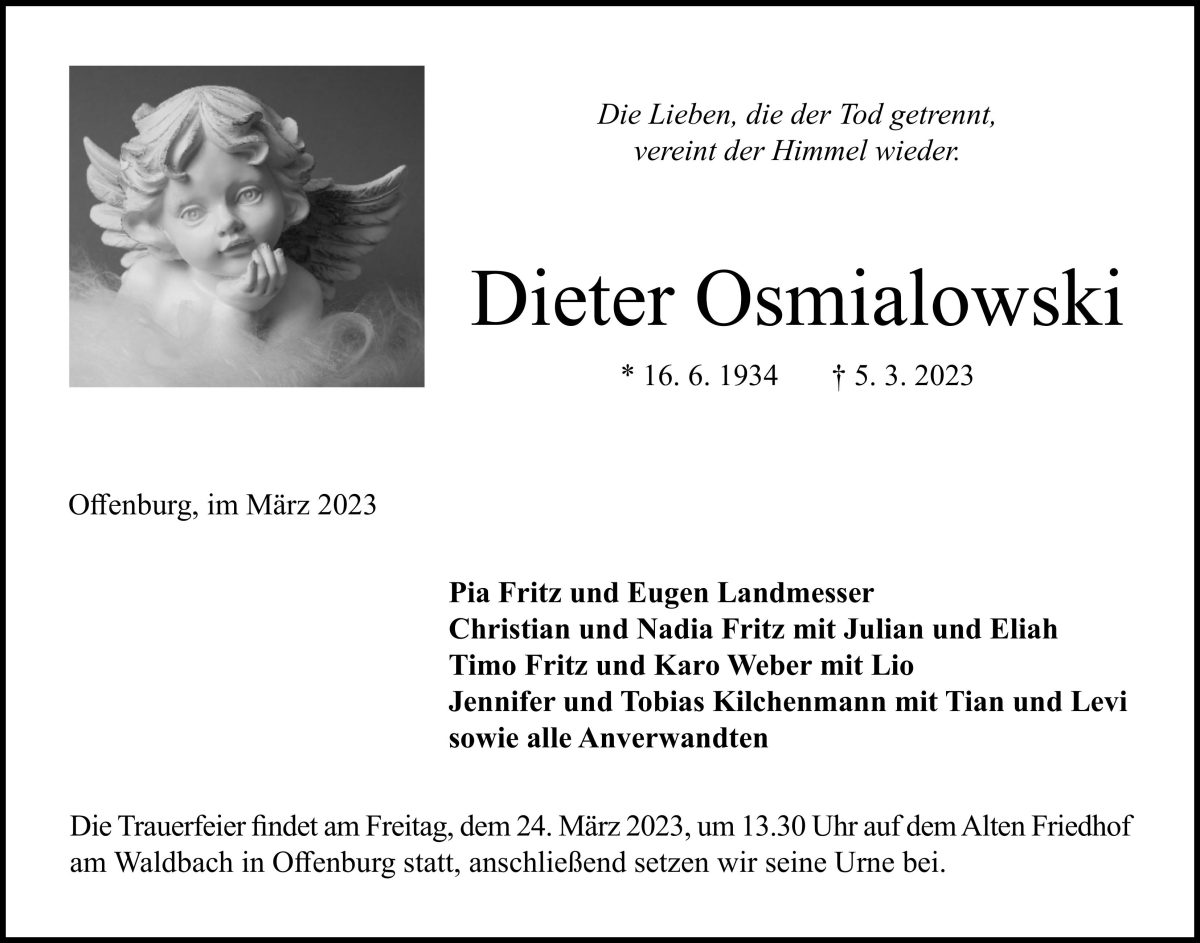 Die Lieben, die der Tod getrennt,
vereint der Himmel wieder.

Dieter Osmialowski

* 16. 6. 1934     † 5. 3. 2023

Offenburg, im März 2023

Pia Fritz und Eugen Landmesser
Christian und Nadia Fritz mit Julian und Eliah
Timo Fritz und Karo Weber mit Lio
Jennifer und Tobias Kilchenmann mit Tian und Levi
sowie alle Anverwandten

Die Trauerfeier findet am Freitag, dem 24. März 2023, um 13.30 Uhr auf dem Alten Friedhof am Waldbach in Offenburg statt, anschließend setzen wir seine Urne bei.